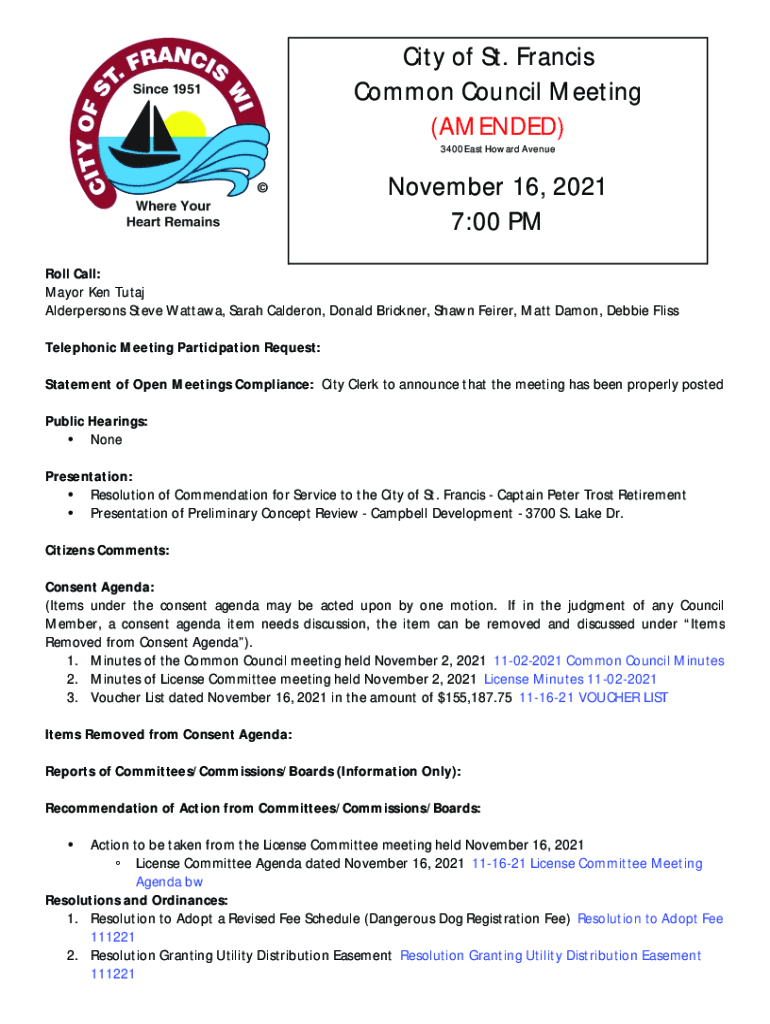 CITY OF ST. FRANCIS WI
Since 1951
©
Where Your Heart Remains

City of St. Francis
Common Council Meeting
(AMENDED)
3400 East Howard Avenue

November 16, 2021
7:00 PM

Roll Call:
Mayor Ken Tutaj
Alderpersons Steve Wattawa, Sarah Calderon, Donald Brickner, Shawn Feirer, Matt Damon, Debbie Fliss

Telephonic Meeting Participation Request:

Statement of Open Meetings Compliance: City Clerk to announce that the meeting has been properly posted

Public Hearings:
• None

Presentation:
• Resolution of Commendation for Service to the City of St. Francis - Captain Peter Trost Retirement
• Presentation of Preliminary Concept Review - Campbell Development - 3700 S. Lake Dr.

Citizens Comments:

Consent Agenda:
(Items under the consent agenda may be acted upon by one motion. If in the judgment of any Council Member, a consent agenda item needs discussion, the item can be removed and discussed under "Items Removed from Consent Agenda").
1. Minutes of the Common Council meeting held November 2, 2021 11-02-2021 Common Council Minutes
2. Minutes of License Committee meeting held November 2, 2021 License Minutes 11-02-2021
3. Voucher List dated November 16, 2021 in the amount of $155,187.75 11-16-21 VOUCHER LIST

Items Removed from Consent Agenda:

Reports of Committees/Commissions/Boards (Information Only):

Recommendation of Action from Committees/Commissions/Boards:

• Action to be taken from the License Committee meeting held November 16, 2021
◦ License Committee Agenda dated November 16, 2021 11-16-21 License Committee Meeting Agenda bw
Resolutions and Ordinances:
1. Resolution to Adopt a Revised Fee Schedule (Dangerous Dog Registration Fee) Resolution to Adopt Fee 111221
2. Resolution Granting Utility Distribution Easement Resolution Granting Utility Distribution Easement 111221